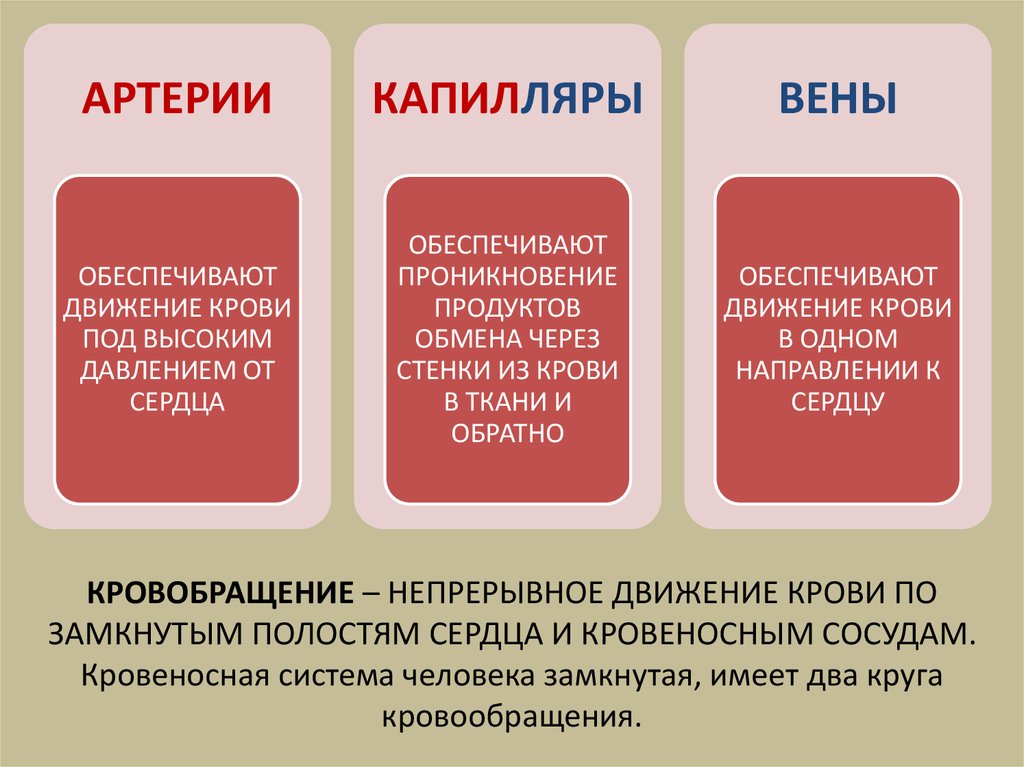 АРТЕРИИ

ОБЕСПЕЧИВАЮТ ДВИЖЕНИЕ КРОВИ ПОД ВЫСОКИМ ДАВЛЕНИЕМ ОТ СЕРДЦА

КАПИЛЛЯРЫ

ОБЕСПЕЧИВАЮТ ПРОНИКНОВЕНИЕ ПРОДУКТОВ ОБМЕНА ЧЕРЕЗ СТЕНКИ ИЗ КРОВИ В ТКАНИ И ОБРАТНО

ВЕНЫ

ОБЕСПЕЧИВАЮТ ДВИЖЕНИЕ КРОВИ В ОДНОМ НАПРАВЛЕНИИ К СЕРДЦУ

КРОВОБРАЩЕНИЕ – НЕПРЕРЫВНОЕ ДВИЖЕНИЕ КРОВИ ПО ЗАМКНУТЫМ ПОЛОСТЯМ СЕРДЦА И КРОВЕНОСНЫМ СОСУДАМ. Кровеносная система человека замкнутая, имеет два круга кровообращения.